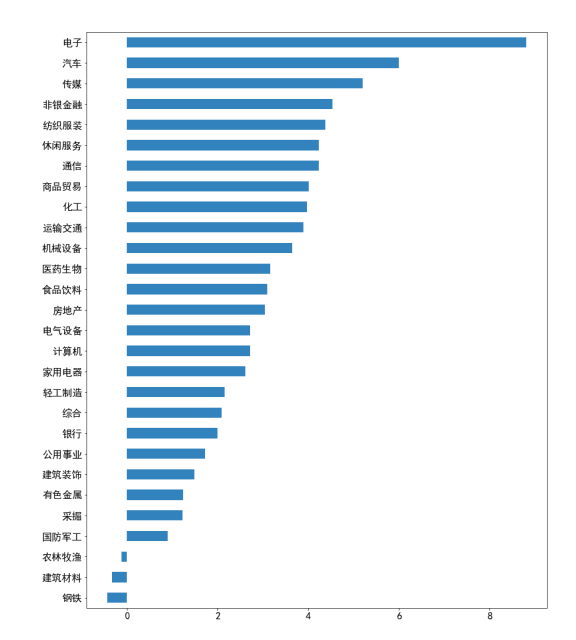 电子
汽车
传媒
非银金融
纺织服装
休闲服务
通信
商品贸易
化工
运输交通
机械设备
医药生物
食品饮料
房地产
电气设备
计算机
家用电器
轻工制造
综合
银行
公用事业
建筑装饰
有色金属
采掘
国防军工
农林牧渔
建筑材料
钢铁

0
2
4
6
8